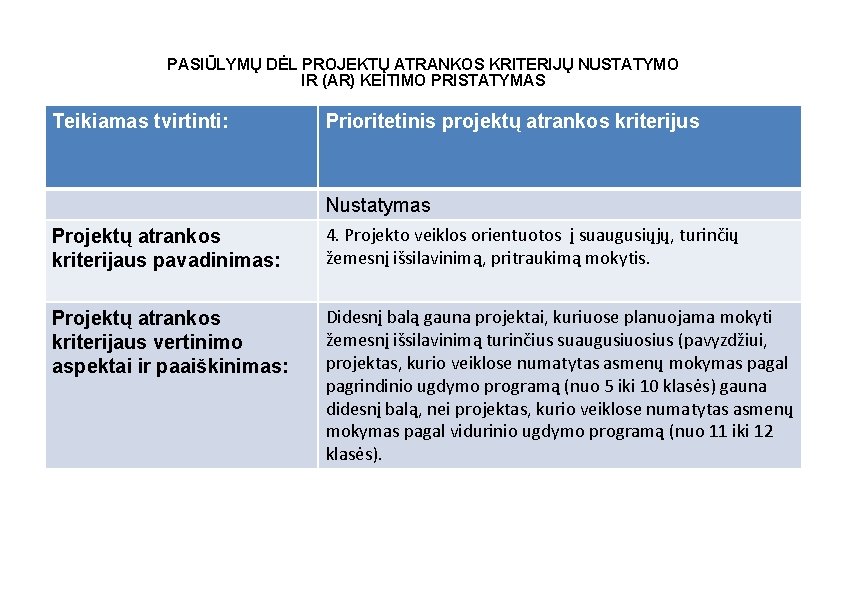 PASIŪLYMŲ DĖL PROJEKTŲ ATRANKOS KRITERIJŲ NUSTATYMO IR (AR) KEITIMO PRISTATYMAS

| Teikiamas tvirtinti: | Prioritetinis projektų atrankos kriterijus |
|---|---|
| | Nustatymas |
| Projektų atrankos kriterijaus pavadinimas: | 4. Projekto veiklos orientuotos į suaugusiųjų, turinčių žemesnį išsilavinimą, pritraukimą mokytis. |
| Projektų atrankos kriterijaus vertinimo aspektai ir paaiškinimas: | Didesnį balą gauna projektai, kuriuose planuojama mokyti žemesnį išsilavinimą turinčius suaugusiuosius (pavyzdžiui, projektas, kurio veiklose numatytas asmenų mokymas pagal pagrindinio ugdymo programą (nuo 5 iki 10 klasės) gauna didesnį balą, nei projektas, kurio veiklose numatytas asmenų mokymas pagal vidurinio ugdymo programą (nuo 11 iki 12 klasės). |